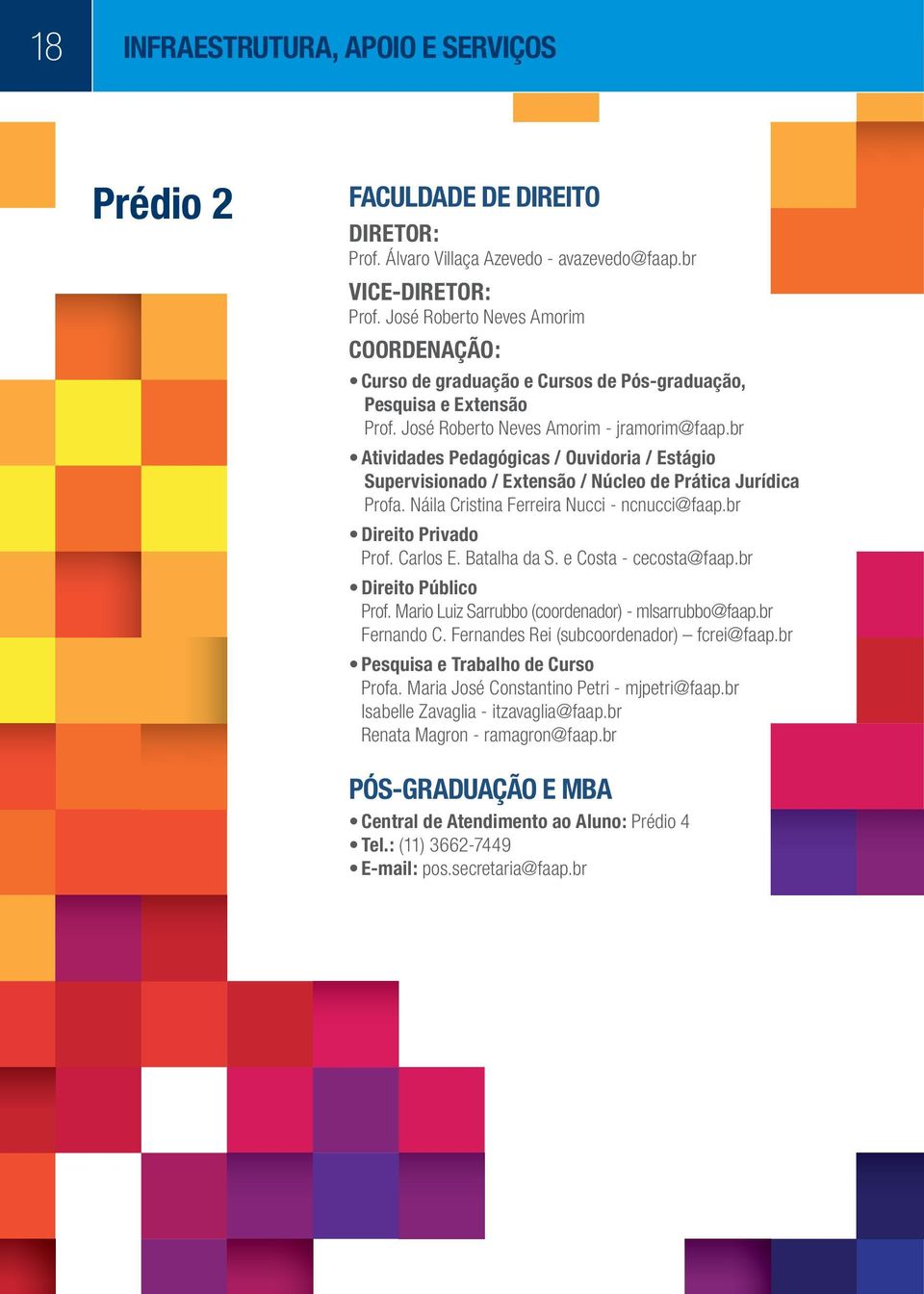 18 INFRAESTRUTURA, APOIO E SERVIÇOS

Prédio 2

FACULDADE DE DIREITO

DIRETOR:
Prof. Álvaro Villaça Azevedo - avazevedo@faap.br

VICE-DIRETOR:
Prof. José Roberto Neves Amorim

COORDENAÇÃO:

• Curso de graduação e Cursos de Pós-graduação, Pesquisa e Extensão
Prof. José Roberto Neves Amorim - jramorim@faap.br

• Atividades Pedagógicas / Ouvidoria / Estágio Supervisionado / Extensão / Núcleo de Prática Jurídica
Profa. Náila Cristina Ferreira Nucci - ncnucci@faap.br

• Direito Privado
Prof. Carlos E. Batalha da S. e Costa - cecosta@faap.br

• Direito Público
Prof. Mario Luiz Sarrubbo (coordenador) - mlsarrubbo@faap.br
Fernando C. Fernandes Rei (subcoordenador) – fcrei@faap.br

• Pesquisa e Trabalho de Curso
Profa. Maria José Constantino Petri - mjpetri@faap.br
Isabelle Zavaglia - itzavaglia@faap.br
Renata Magron - ramagron@faap.br

PÓS-GRADUAÇÃO E MBA

• Central de Atendimento ao Aluno: Prédio 4
• Tel.: (11) 3662-7449
• E-mail: pos.secretaria@faap.br